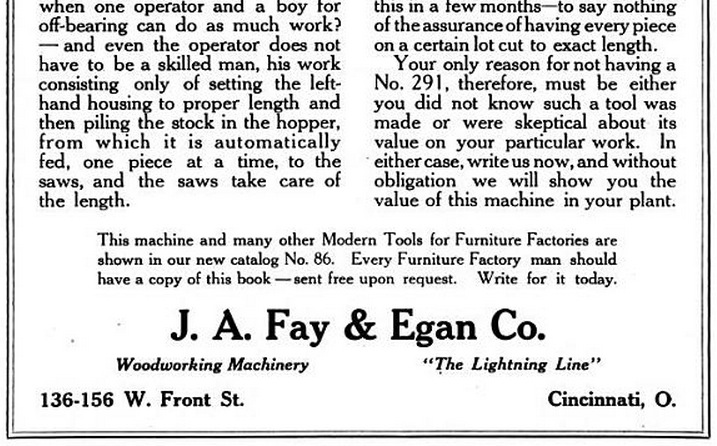 when one operator and a boy for off-bearing can do as much work? — and even the operator does not have to be a skilled man, his work consisting only of setting the left-hand housing to proper length and then piling the stock in the hopper, from which it is automatically fed, one piece at a time, to the saws, and the saws take care of the length.

this in a few months—to say nothing of the assurance of having every piece on a certain lot cut to exact length.

Your only reason for not having a No. 291, therefore, must be either you did not know such a tool was made or were skeptical about its value on your particular work. In either case, write us now, and without obligation we will show you the value of this machine in your plant.

This machine and many other Modern Tools for Furniture Factories are shown in our new catalog No. 86. Every Furniture Factory man should have a copy of this book — sent free upon request. Write for it today.

J. A. Fay & Egan Co.

Woodworking Machinery

"The Lightning Line"

136-156 W. Front St.

Cincinnati, O.